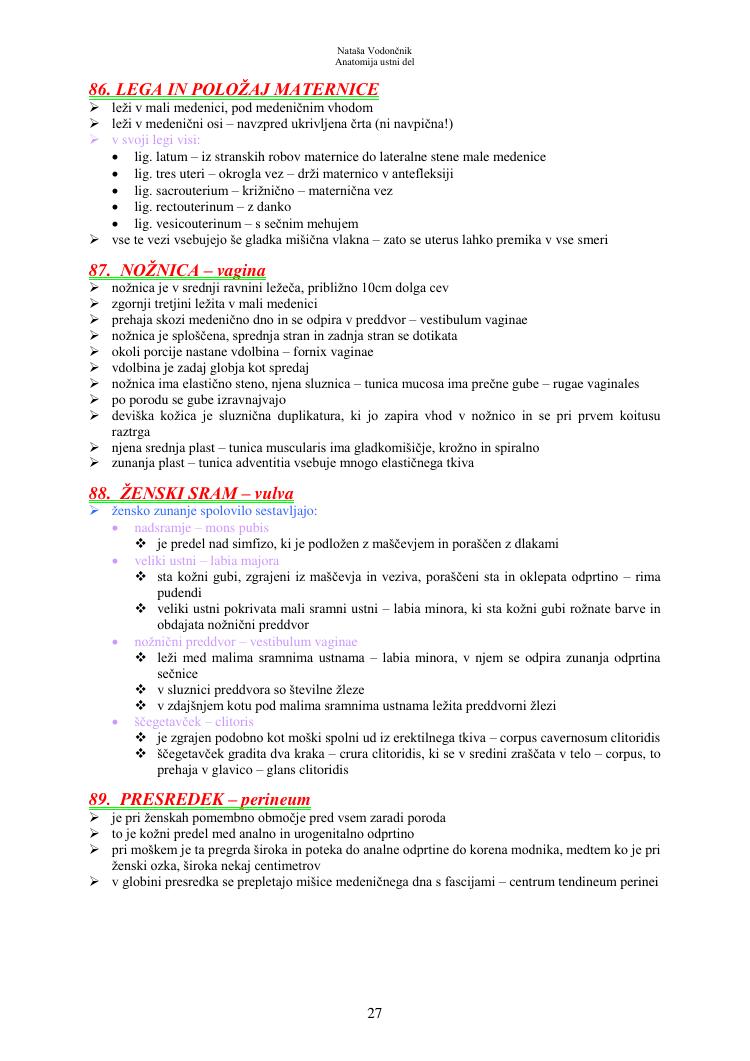 Nataša Vodončnik
Anatomija ustni del

86. LEGA IN POLOŽAJ MATERNICE
➢ leži v mali medenici, pod medeničnim vhodom
➢ leži v medenični osi – navzpred ukrivljena črta (ni navpična!)
➢ v svoji legi visi:
• lig. latum – iz stranskih robov maternice do lateralne stene male medenice
• lig. tres uteri – okrogla vez – drži maternico v antefleksiji
• lig. sacrouterium – križnično – maternična vez
• lig. rectouterinum – z danko
• lig. vesicouterinum – s sečnim mehujem
➢ vse te vezi vsebujejo še gladka mišična vlakna – zato se uterus lahko premika v vse smeri

87. NOŽNICA – vagina
➢ nožnica je v srednji ravnini ležeča, približno 10cm dolga cev
➢ zgornji tretjini ležita v mali medenici
➢ prehaja skozi medenično dno in se odpira v preddvor – vestibulum vaginae
➢ nožnica je sploščena, sprednja stran in zadnja stran se dotikata
➢ okoli porcije nastane vdolbina – fornix vaginae
➢ vdolbina je zadaj globja kot spredaj
➢ nožnica ima elastično steno, njena sluznica – tunica mucosa ima prečne gube – rugae vaginales
➢ po porodu se gube izravnajvajo
➢ deviška kožica je sluznična duplikatura, ki jo zapira vhod v nožnico in se pri prvem koitusu raztrga
➢ njena srednja plast – tunica muscularis ima gladkomišičje, krožno in spiralno
➢ zunanja plast – tunica adventitia vsebuje mnogo elastičnega tkiva

88. ŽENSKI SRAM – vulva
➢ žensko zunanje spolovilo sestavljajo:
• nadsramje – mons pubis
❖ je predel nad simfizo, ki je podložen z maščevjem in poraščen z dlakami
• veliki ustni – labia majora
❖ sta kožni gubi, zgrajeni iz maščevja in veziva, poraščeni sta in oklepata odprtino – rima pudendi
❖ veliki ustni pokrivata mali sramni ustni – labia minora, ki sta kožni gubi rožnate barve in obdajata nožnični preddvor
• nožnični preddvor – vestibulum vaginae
❖ leži med malima sramnima ustnama – labia minora, v njem se odpira zunanja odprtina sečnice
❖ v sluznici preddvora so številne žleze
❖ v zdajšnjem kotu pod malima sramnima ustnama ležita preddvorni žlezi
• ščegetavček – clitoris
❖ je zgrajen podobno kot moški spolni ud iz erektilnega tkiva – corpus cavernosum clitoridis
❖ ščegetavček gradita dva kraka – crura clitoridis, ki se v sredini zraščata v telo – corpus, to prehaja v glavico – glans clitoridis

89. PRESREDEK – perineum
➢ je pri ženskah pomembno območje pred vsem zaradi poroda
➢ to je kožni predel med analno in urogenitalno odprtino
➢ pri moškem je ta pregrda široka in poteka do analne odprtine do korena modnika, medtem ko je pri ženski ozka, široka nekaj centimetrov
➢ v globini presredka se prepletajo mišice medeničnega dna s fascijami – centrum tendineum perinei

27